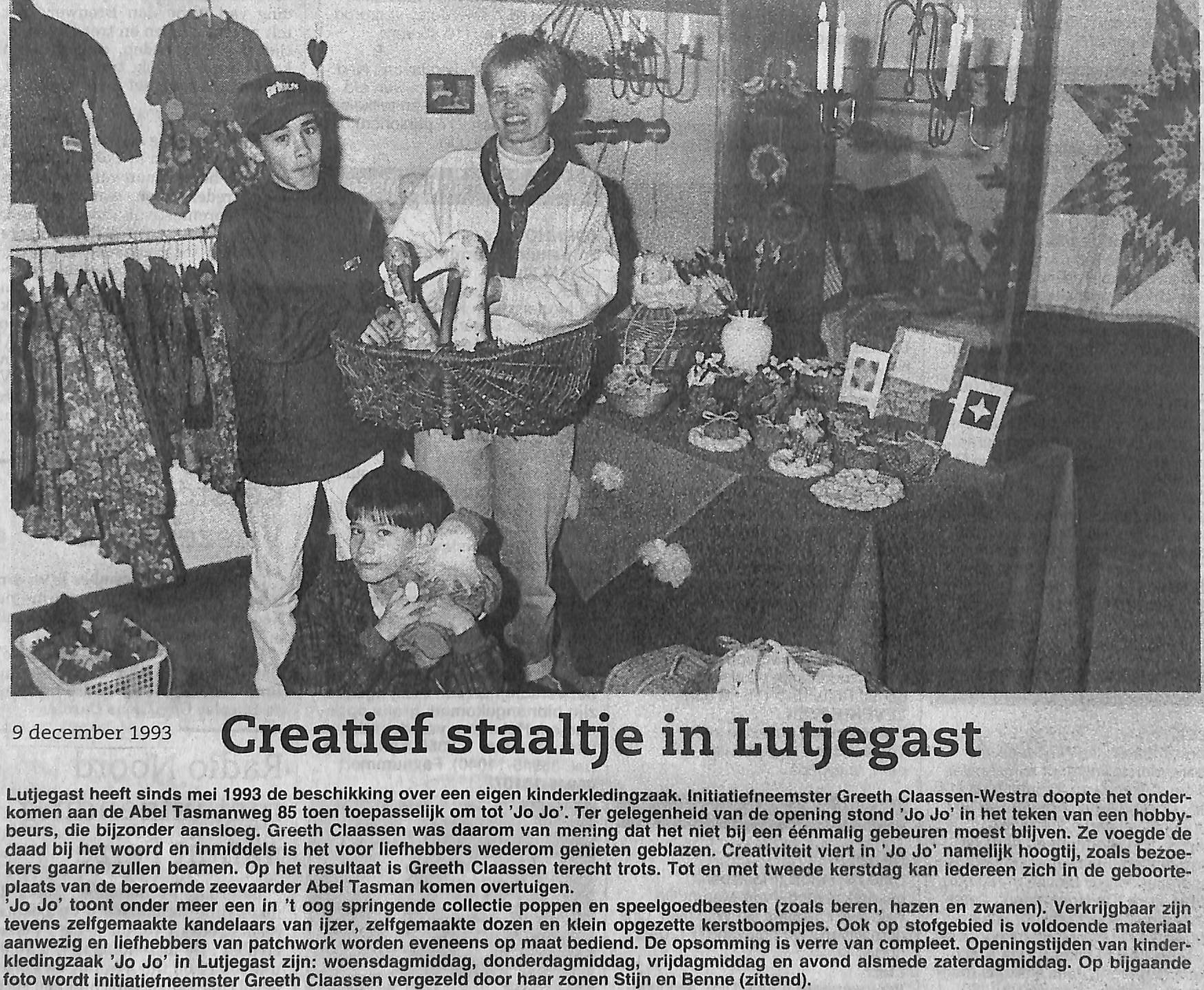 9 december 1993

Creatief staaltje in Lutjegast

Lutjegast heeft sinds mei 1993 de beschikking over een eigen kinderkledingzaak. Initiatiefneemster Greeth Claassen-Westra doopte het onderkomen aan de Abel Tasmanweg 85 toen toepasselijk om tot 'Jo Jo'. Ter gelegenheid van de opening stond 'Jo Jo' in het teken van een hobbybeurs, die bijzonder aansloeg. Greeth Claassen was daarom van mening dat het niet bij een éénmalig gebeuren moest blijven. Ze voegde de daad bij het woord en inmiddels is het voor liefhebbers wederom genieten geblazen. Creativiteit viert in 'Jo Jo' namelijk hoogtij, zoals bezoekers gaarne zullen beamen. Op het resultaat is Greeth Claassen terecht trots. Tot en met tweede kerstdag kan iedereen zich in de geboorteplaats van de beroemde zeevaarder Abel Tasman komen overtuigen.

'Jo Jo' toont onder meer een in 't oog springende collectie poppen en speelgoedbeesten (zoals beren, hazen en zwanen). Verkrijgbaar zijn tevens zelfgemaakte kandelaars van ijzer, zelfgemaakte dozen en klein opgezette kerstboompjes. Ook op stofgebied is voldoende materiaal aanwezig en liefhebbers van patchwork worden eveneens op maat bediend. De opsomming is verre van compleet. Openingstijden van kinderkledingzaak 'Jo Jo' in Lutjegast zijn: woensdagmiddag, donderdagmiddag, vrijdagmiddag en avond alsmede zaterdagmiddag. Op bijgaande foto wordt initiatiefneemster Greeth Claassen vergezeld door haar zonen Stijn en Benne (zittend).